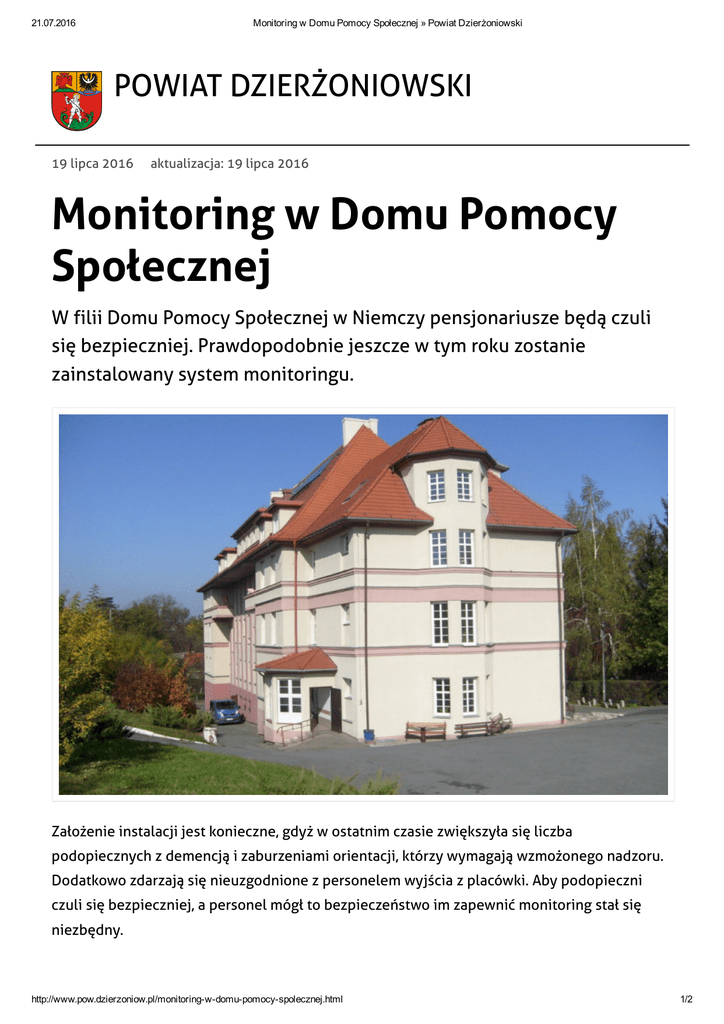 21.07.2016 Monitoring w Domu Pomocy Społecznej » Powiat Dzierżoniowski

POWIAT DZIERŻONIOWSKI

19 lipca 2016 aktualizacja: 19 lipca 2016

Monitoring w Domu Pomocy Społecznej

W filii Domu Pomocy Społecznej w Niemczy pensjonariusze będą czuli się bezpieczniej. Prawdopodobnie jeszcze w tym roku zostanie zainstalowany system monitoringu.

Założenie instalacji jest konieczne, gdyż w ostatnim czasie zwiększyła się liczba podopiecznych z demencją i zaburzeniami orientacji, którzy wymagają wzmożonego nadzoru. Dodatkowo zdarzają się nieuzgodnione z personelem wyjścia z placówki. Aby podopieczni czuli się bezpieczniej, a personel mógł to bezpieczeństwo im zapewnić monitoring stał się niezbędny.

http://www.pow.dzierzoniow.pl/monitoring-w-domu-pomocy-spolecznej.html 1/2